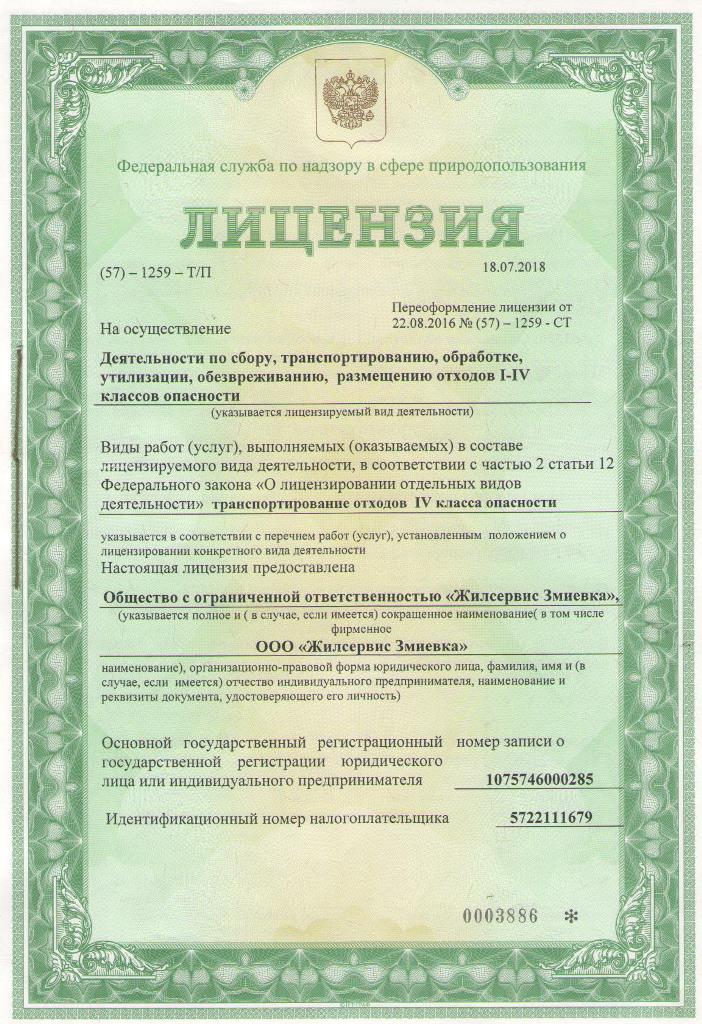 Федеральная служба по надзору в сфере природопользования

ЛИЦЕНЗИЯ

(57) – 1259 – Т/П

18.07.2018

Переоформление лицензии от 22.08.2016 № (57) – 1259 - СТ

На осуществление

Деятельности по сбору, транспортированию, обработке, утилизации, обезвреживанию, размещению отходов I-IV классов опасности

(указывается лицензируемый вид деятельности)

Виды работ (услуг), выполняемых (оказываемых) в составе лицензируемого вида деятельности, в соответствии с частью 2 статьи 12 Федерального закона «О лицензировании отдельных видов деятельности» транспортирование отходов IV класса опасности

указывается в соответствии с перечнем работ (услуг), установленным положением о лицензировании конкретного вида деятельности

Настоящая лицензия предоставлена

Общество с ограниченной ответственностью «Жилсервис Змиевка»,

(указывается полное и ( в случае, если имеется) сокращенное наименование( в том числе фирменное

ООО «Жилсервис Змиевка»

наименование), организационно-правовой форма юридического лица, фамилия, имя и (в случае, если имеется) отчество индивидуального предпринимателя, наименование и реквизиты документа, удостоверяющего его личность)

Основной государственный регистрационный номер записи о государственной регистрации юридического лица или индивидуального предпринимателя 1075746000285

Идентификационный номер налогоплательщика 5722111679

0003886 *